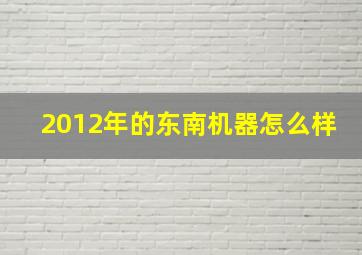 2012年的东南机器怎么样